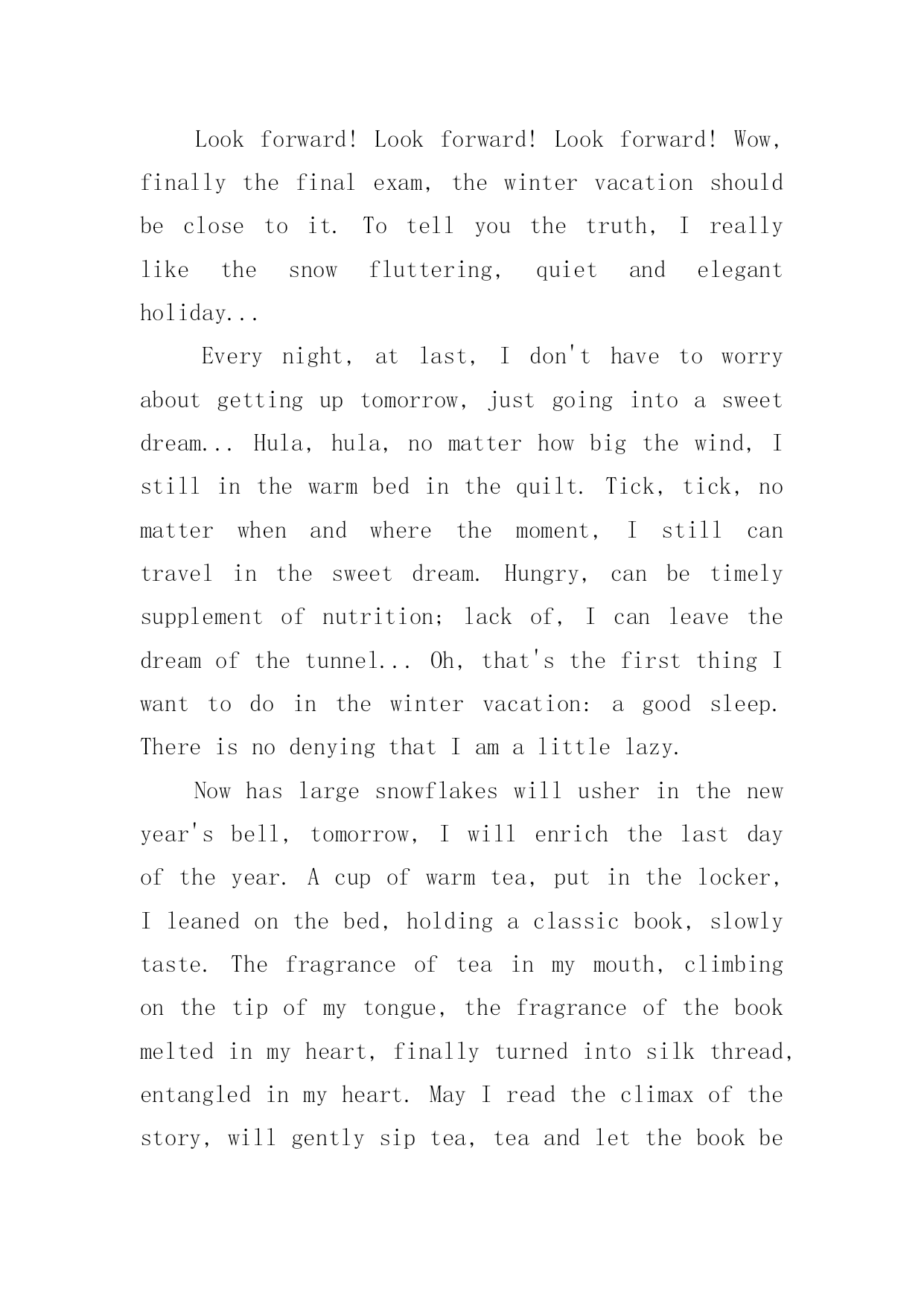 Look forward! Look forward! Look forward! Wow, finally the final exam, the winter vacation should be close to it. To tell you the truth, I really like the snow fluttering, quiet and elegant holiday...

Every night, at last, I don't have to worry about getting up tomorrow, just going into a sweet dream... Hula, hula, no matter how big the wind, I still in the warm bed in the quilt. Tick, tick, no matter when and where the moment, I still can travel in the sweet dream. Hungry, can be timely supplement of nutrition; lack of, I can leave the dream of the tunnel... Oh, that's the first thing I want to do in the winter vacation: a good sleep. There is no denying that I am a little lazy.

Now has large snowflakes will usher in the new year's bell, tomorrow, I will enrich the last day of the year. A cup of warm tea, put in the locker, I leaned on the bed, holding a classic book, slowly taste. The fragrance of tea in my mouth, climbing on the tip of my tongue, the fragrance of the book melted in my heart, finally turned into silk thread, entangled in my heart. May I read the climax of the story, will gently sip tea, tea and let the book be